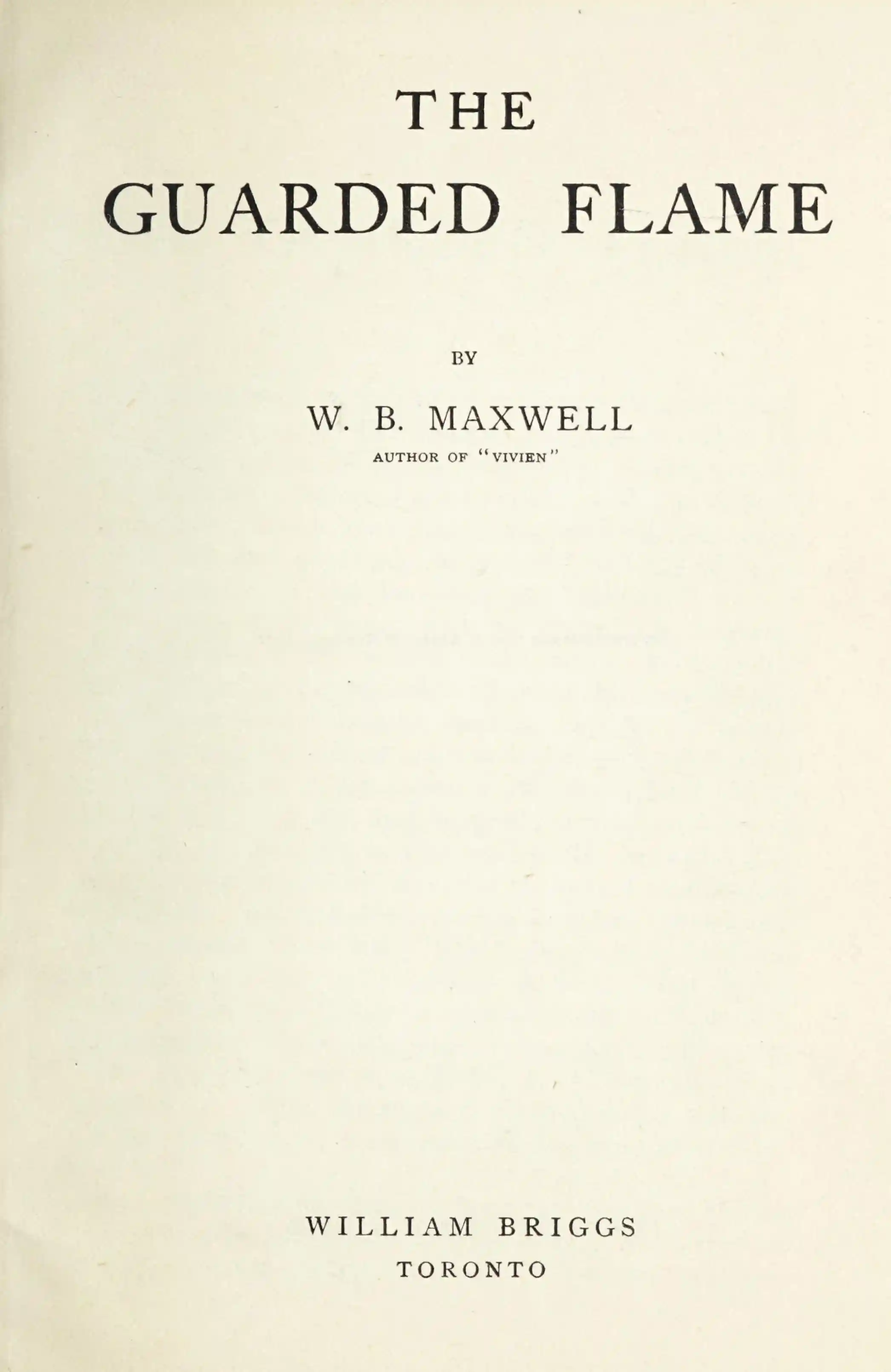 THE
GUARDED FLAME

BY

W. B. MAXWELL
AUTHOR OF "VIVIEN"

WILLIAM BRIGGS
TORONTO